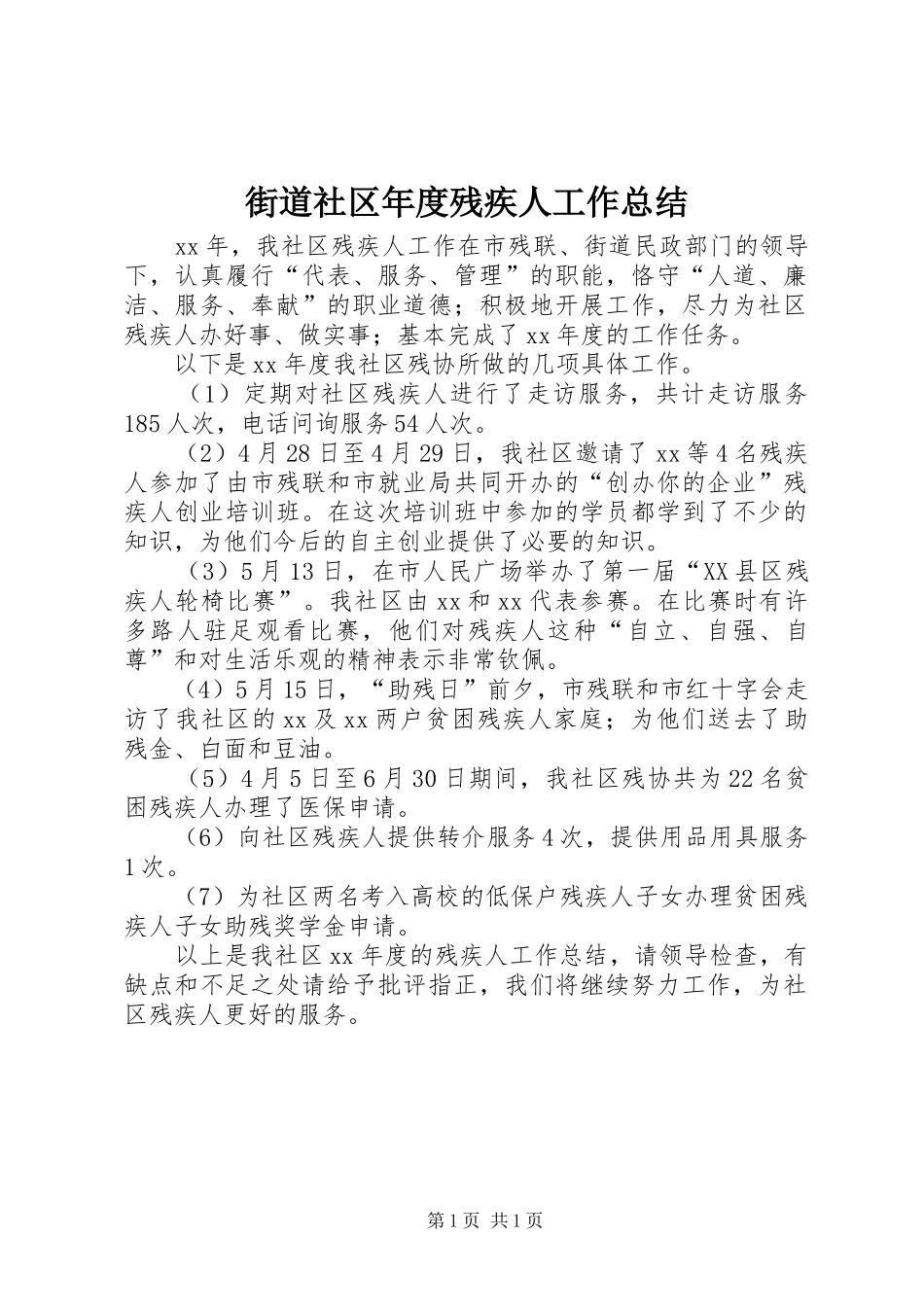 街道社区年度残疾人工作总结

xx年，我社区残疾人工作在市残联、街道民政部门的领导下，认真履行“代表、服务、管理”的职能，恪守“人道、廉洁、服务、奉献”的职业道德；积极地开展工作，尽力为社区残疾人办好事、做实事；基本完成了xx年度的工作任务。

以下是xx年度我社区残协所做的几项具体工作。

（1）定期对社区残疾人进行了走访服务，共计走访服务185人次，电话问询服务54人次。

（2）4月28日至4月29日，我社区邀请了xx等4名残疾人参加了由市残联和市就业局共同开办的“创办你的企业”残疾人创业培训班。在这次培训班中参加的学员都学到了不少的知识，为他们今后的自主创业提供了必要的知识。

（3）5月13日，在市人民广场举办了第一届“XX县区残疾人轮椅比赛”。我社区由xx和xx代表参赛。在比赛时有许多路人驻足观看比赛，他们对残疾人这种“自立、自强、自尊”和对生活乐观的精神表示非常钦佩。

（4）5月15日，“助残日”前夕，市残联和市红十字会走访了我社区的xx及xx两户贫困残疾人家庭；为他们送去了助残金、白面和豆油。

（5）4月5日至6月30日期间，我社区残协共为22名贫困残疾人办理了医保申请。

（6）向社区残疾人提供转介服务4次，提供用品用具服务1次。

（7）为社区两名考入高校的低保户残疾人子女办理贫困残疾人子女助残奖学金申请。

以上是我社区xx年度的残疾人工作总结，请领导检查，有缺点和不足之处请给予批评指正，我们将继续努力工作，为社区残疾人更好的服务。

第1页 共1页